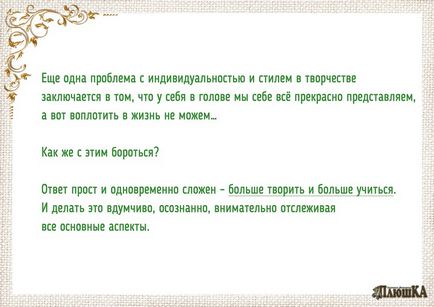 Еще одна проблема с индивидуальностью и стилем в творчестве заключается в том, что у себя в голове мы себе всё прекрасно представляем, а вот воплотить в жизнь не можем...

Как же с этим бороться?

Ответ прост и одновременно сложен – больше творить и больше учиться. И делать это вдумчиво, осознанно, внимательно отслеживая все основные аспекты.

ПлюшКА